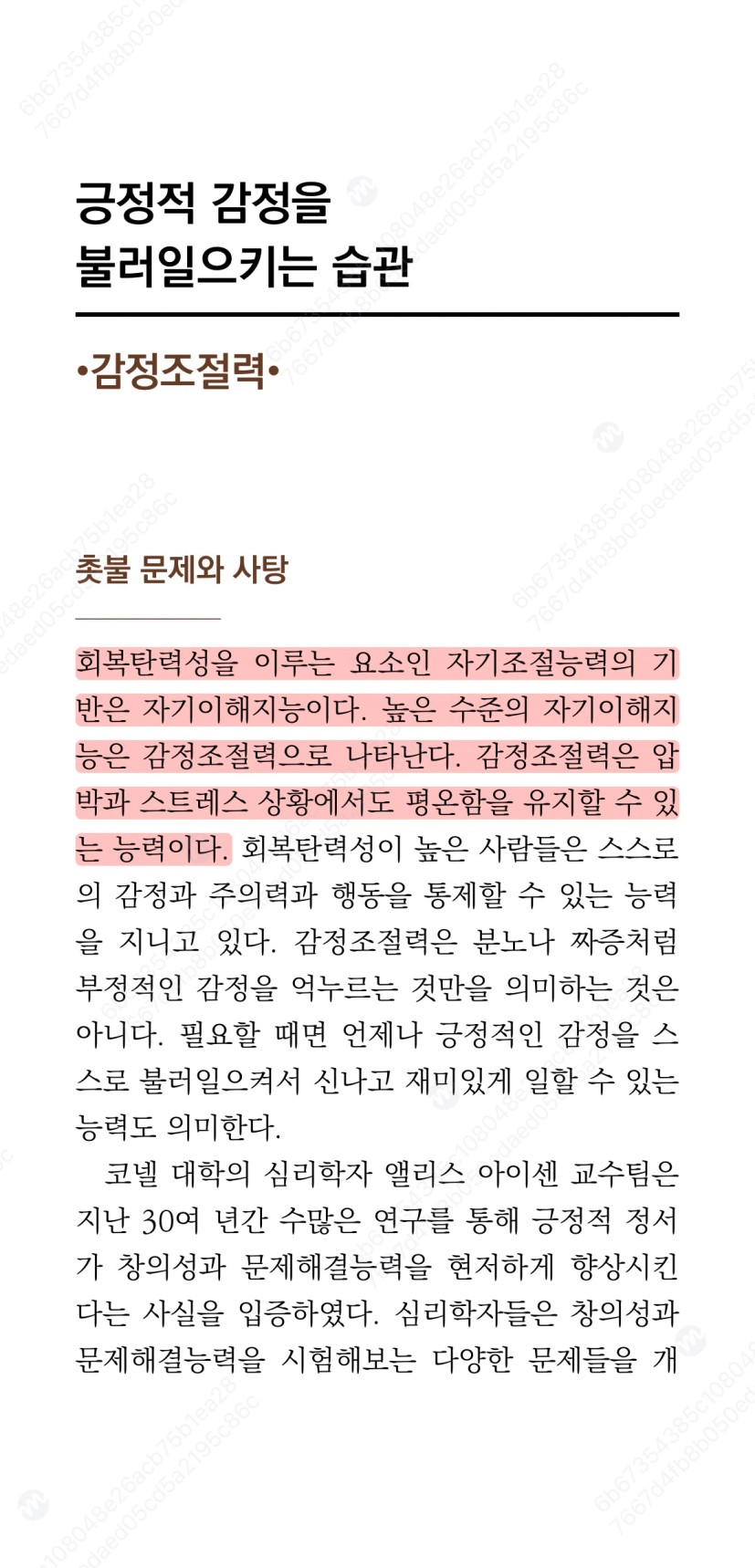 긍정적 감정을
불러일으키는 습관

•감정조절력•

촛불 문제와 사탕

회복탄력성을 이루는 요소인 자기조절능력의 기반은 자기이해지능이다. 높은 수준의 자기이해지능은 감정조절력으로 나타난다. 감정조절력은 압박과 스트레스 상황에서도 평온함을 유지할 수 있는 능력이다. 회복탄력성이 높은 사람들은 스스로의 감정과 주의력과 행동을 통제할 수 있는 능력을 지니고 있다. 감정조절력은 분노나 짜증처럼 부정적인 감정을 억누르는 것만을 의미하는 것은 아니다. 필요할 때면 언제나 긍정적인 감정을 스스로 불러일으켜서 신나고 재미있게 일할 수 있는 능력도 의미한다.

코넬 대학의 심리학자 앨리스 아이센 교수팀은 지난 30여 년간 수많은 연구를 통해 긍정적 정서가 창의성과 문제해결능력을 현저하게 향상시킨다는 사실을 입증하였다. 심리학자들은 창의성과 문제해결능력을 시험해보는 다양한 문제들을 개